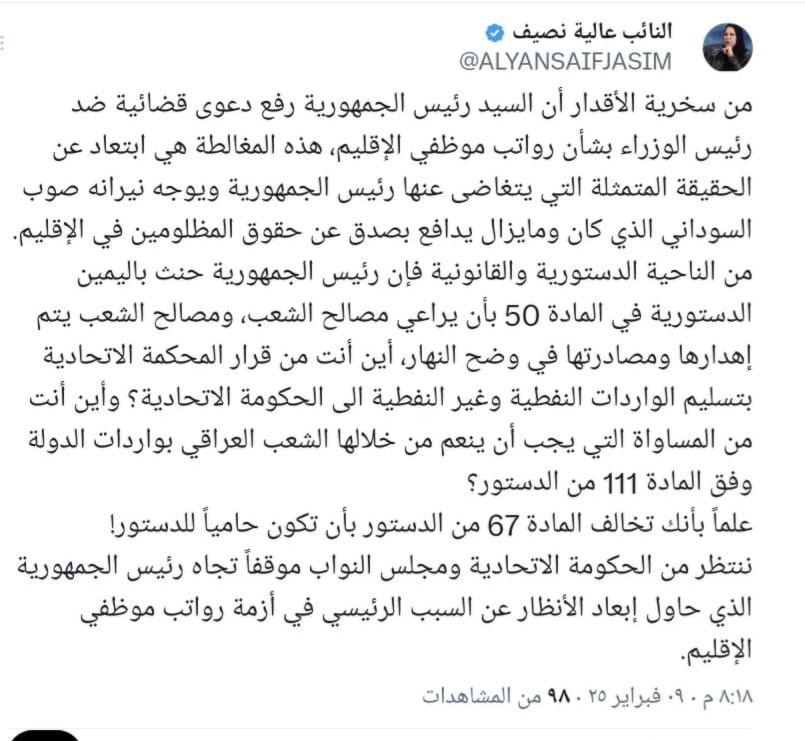 النائب عالية نصيف
@ALYANSAIFJASIM

من سخرية الأقدار أن السيد رئيس الجمهورية رفع دعوى قضائية ضد رئيس الوزراء بشأن رواتب موظفي الإقليم، هذه المغالطة هي ابتعاد عن الحقيقة المتمثلة التي يتغاضى عنها رئيس الجمهورية ويوجه نيرانه صوب السوداني الذي كان ومايزال يدافع بصدق عن حقوق المظلومين في الإقليم.
من الناحية الدستورية والقانونية فإن رئيس الجمهورية حنث باليمين الدستورية في المادة 50 بأن يراعي مصالح الشعب، ومصالح الشعب يتم إهدارها ومصادرتها في وضح النهار، أين أنت من قرار المحكمة الاتحادية بتسليم الواردات النفطية وغير النفطية الى الحكومة الاتحادية؟ وأين أنت من المساواة التي يجب أن ينعم من خلالها الشعب العراقي بواردات الدولة وفق المادة 111 من الدستور؟
علماً بأنك تخالف المادة 67 من الدستور بأن تكون حامياً للدستور!
ننتظر من الحكومة الاتحادية ومجلس النواب موقفاً تجاه رئيس الجمهورية الذي حاول إبعاد الأنظار عن السبب الرئيسي في أزمة رواتب موظفي الإقليم.

٨:١٨ م · ٠٩ فبراير ٢٥ · ٩٨ من المشاهدات